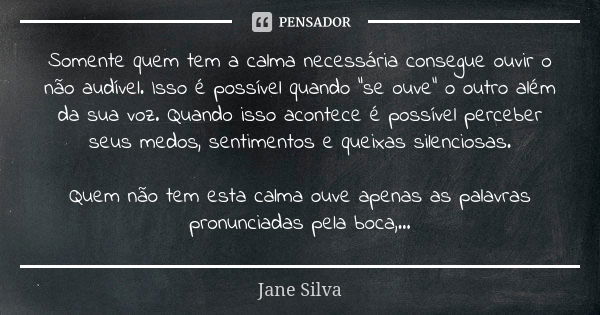 PENSADOR

Somente quem tem a calma necessária consegue ouvir o não audível. Isso é possível quando "se ouve" o outro além da sua voz. Quando isso acontece é possível perceber seus medos, sentimentos e queixas silenciosas.

Quem não tem esta calma ouve apenas as palavras pronunciadas pela boca,...

Jane Silva